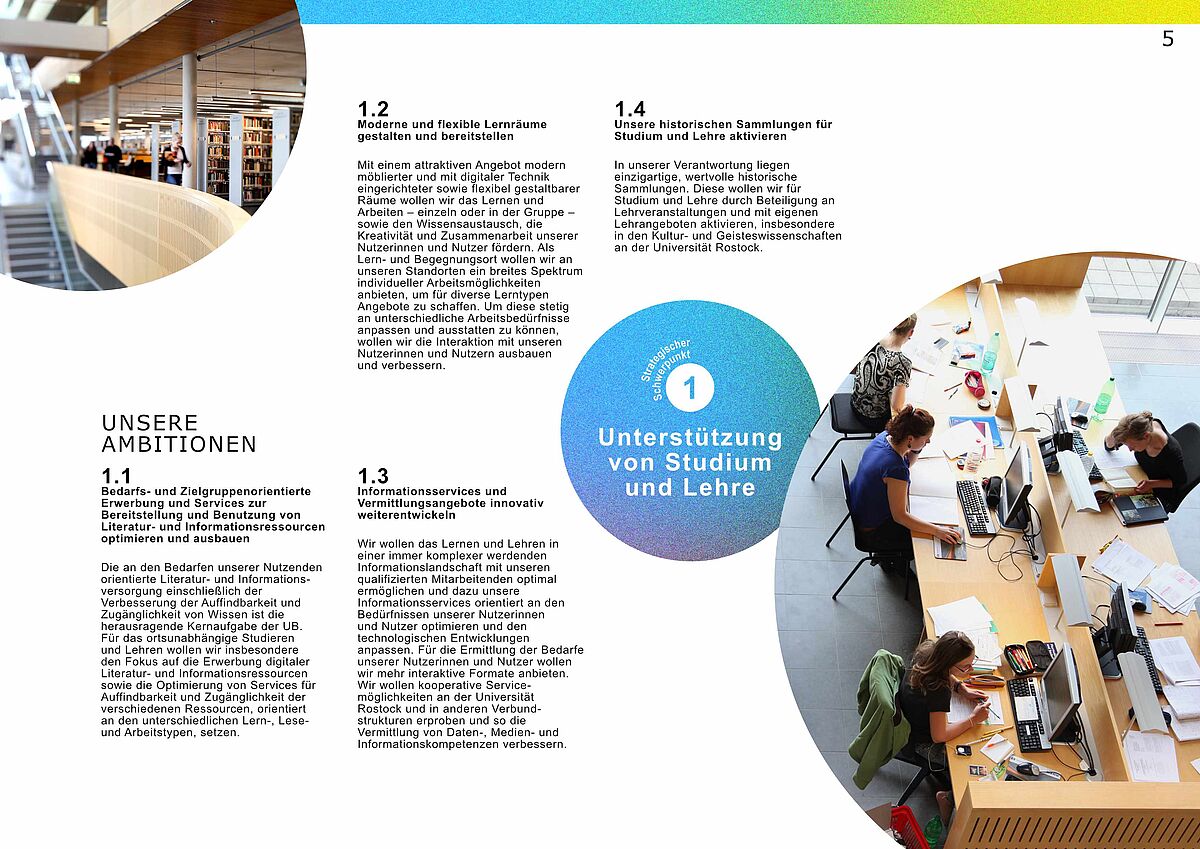 5

UNSERE AMBITIONEN

1.1
Bedarfs- und Zielgruppenorientierte Erwerbung und Services zur Bereitstellung und Benutzung von Literatur- und Informationsressourcen optimieren und ausbauen

Die an den Bedarfen unserer Nutzenden orientierte Literatur- und Informationsversorgung einschließlich der Verbesserung der Auffindbarkeit und Zugänglichkeit von Wissen ist die herausragende Kernaufgabe der UB. Für das ortsunabhängige Studieren und Lehren wollen wir insbesondere den Fokus auf die Erwerbung digitaler Literatur- und Informationsressourcen sowie die Optimierung von Services für Auffindbarkeit und Zugänglichkeit der verschiedenen Ressourcen, orientiert an den unterschiedlichen Lern-, Lese- und Arbeitstypen, setzen.

1.2
Moderne und flexible Lernräume gestalten und bereitstellen

Mit einem attraktiven Angebot modern möblierter und mit digitaler Technik eingerichteter sowie flexibel gestaltbarer Räume wollen wir das Lernen und Arbeiten – einzeln oder in der Gruppe – sowie den Wissensaustausch, die Kreativität und Zusammenarbeit unserer Nutzerinnen und Nutzer fördern. Als Lern- und Begegnungsort wollen wir an unseren Standorten ein breites Spektrum individueller Arbeitsmöglichkeiten anbieten, um für diverse Lerntypen Angebote zu schaffen. Um diese stetig an unterschiedliche Arbeitsbedürfnisse anpassen und ausstatten zu können, wollen wir die Interaktion mit unseren Nutzerinnen und Nutzern ausbauen und verbessern.

1.3
Informationsservices und Vermittlungsangebote innovativ weiterentwickeln

Wir wollen das Lernen und Lehren in einer immer komplexer werdenden Informationslandschaft mit unseren qualifizierten Mitarbeitenden optimal ermöglichen und dazu unsere Informationsservices orientiert an den Bedürfnissen unserer Nutzerinnen und Nutzer optimieren und den technologischen Entwicklungen anpassen. Für die Ermittlung der Bedarfe unserer Nutzerinnen und Nutzer wollen wir mehr interaktive Formate anbieten. Wir wollen kooperative Servicemöglichkeiten an der Universität Rostock und in anderen Verbundstrukturen erproben und so die Vermittlung von Daten-, Medien- und Informationskompetenzen verbessern.

1.4
Unsere historischen Sammlungen für Studium und Lehre aktivieren

In unserer Verantwortung liegen einzigartige, wertvolle historische Sammlungen. Diese wollen wir für Studium und Lehre durch Beteiligung an Lehrveranstaltungen und mit eigenen Lehrangeboten aktivieren, insbesondere in den Kultur- und Geisteswissenschaften an der Universität Rostock.

Strategischer Schwerpunkt
1
Unterstützung von Studium und Lehre